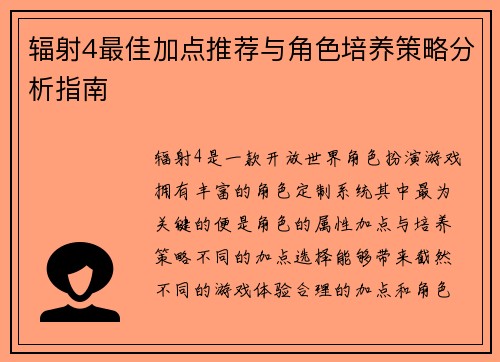 辐射4最佳加点推荐与角色培养策略分析指南

辐射4是一款开放世界角色扮演游戏拥有丰富的角色定制系统其中最为关键的便是角色的属性加点与培养策略不同的加点选择能够带来截然不同的游戏体验合理的加点和角色